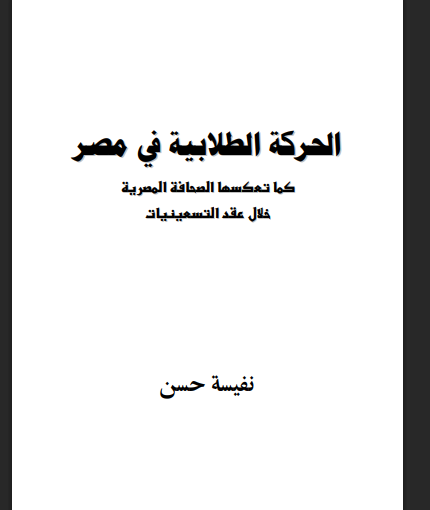 الحركة الطلابية في مصر

كما تعكسها الصحافة المصرية
خلال عقد التسعينيات

نفيسة حسن